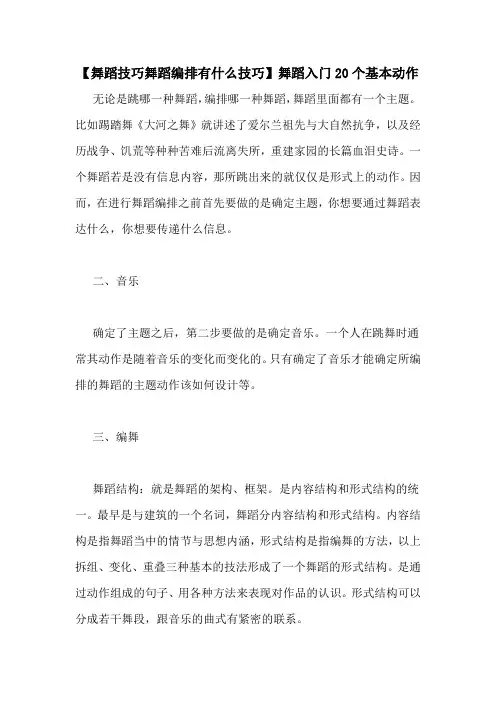 【舞蹈技巧舞蹈编排有什么技巧】舞蹈入门20个基本动作

无论是跳哪一种舞蹈，编排哪一种舞蹈，舞蹈里面都有一个主题。比如踢踏舞《大河之舞》就讲述了爱尔兰祖先与大自然抗争，以及经历战争、饥荒等种种苦难后流离失所，重建家园的长篇血泪史诗。一个舞蹈若是没有信息内容，那所跳出来的就仅仅是形式上的动作。因而，在进行舞蹈编排之前首先要做的是确定主题，你想要通过舞蹈表达什么，你想要传递什么信息。

二、音乐

确定了主题之后，第二步要做的是确定音乐。一个人在跳舞时通常其动作是随着音乐的变化而变化的。只有确定了音乐才能确定所编排的舞蹈的主题动作该如何设计等。

三、编舞

舞蹈结构：就是舞蹈的架构、框架。是内容结构和形式结构的统一。最早是与建筑的一个名词，舞蹈分内容结构和形式结构。内容结构是指舞蹈当中的情节与思想内涵，形式结构是指编舞的方法，以上拆组、变化、重叠三种基本的技法形成了一个舞蹈的形式结构。是通过动作组成的句子、用各种方法来表现对作品的认识。形式结构可以分成若干舞段，跟音乐的曲式有紧密的联系。